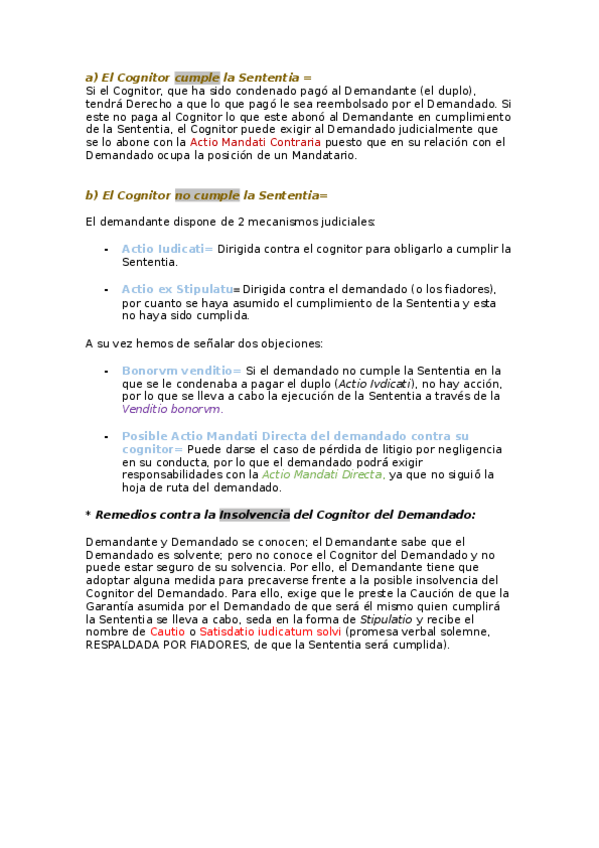 a) El Cognitor cumple la Sententia =
Si el Cognitor, que ha sido condenado pagó al Demandante (el duplo), tendrá Derecho a que lo que pagó le sea reembolsado por el Demandado. Si este no paga al Cognitor lo que este abonó al Demandante en cumplimiento de la Sententia, el Cognitor puede exigir al Demandado judicialmente que se lo abone con la Actio Mandati Contraria puesto que en su relación con el Demandado ocupa la posición de un Mandatario.

b) El Cognitor no cumple la Sententia=

El demandante dispone de 2 mecanismos judiciales:

- Actio Iudicati= Dirigida contra el cognitor para obligarlo a cumplir la Sententia.

- Actio ex Stipulatu= Dirigida contra el demandado (o los fiadores), por cuanto se haya asumido el cumplimiento de la Sententia y esta no haya sido cumplida.

A su vez hemos de señalar dos objeciones:

- Bonorvm venditio= Si el demandado no cumple la Sententia en la que se le condenaba a pagar el duplo (Actio Ivdicati), no hay acción, por lo que se lleva a cabo la ejecución de la Sententia a través de la Venditio bonorvm.

- Posible Actio Mandati Directa del demandado contra su cognitor= Puede darse el caso de pérdida de litigio por negligencia en su conducta, por lo que el demandado podrá exigir responsabilidades con la Actio Mandati Directa, ya que no siguió la hoja de ruta del demandado.

* Remedios contra la Insolvencia del Cognitor del Demandado:

Demandante y Demandado se conocen; el Demandante sabe que el Demandado es solvente; pero no conoce el Cognitor del Demandado y no puede estar seguro de su solvencia. Por ello, el Demandante tiene que adoptar alguna medida para precaverse frente a la posible insolvencia del Cognitor del Demandado. Para ello, exige que le preste la Caución de que la Garantía asumida por el Demandado de que será él mismo quien cumplirá la Sententia se lleva a cabo, seda en la forma de Stipulatio y recibe el nombre de Cautio o Satisdatio iudicatum solvi (promesa verbal solemne, RESPALDADA POR FIADORES, de que la Sententia será cumplida).